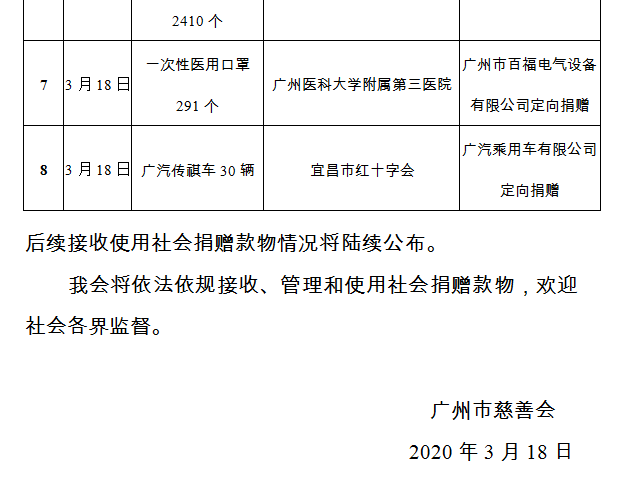 |  |  | 2410个 |  |  |
|---|---|---|---|---|
| 7 | 3月18日 | 一次性医用口罩291个 | 广州医科大学附属第三医院 | 广州市百福电气设备有限公司定向捐赠 |
| 8 | 3月18日 | 广汽传祺车30辆 | 宜昌市红十字会 | 广汽乘用车有限公司定向捐赠 |

后续接收使用社会捐赠款物情况将陆续公布。

我会将依法依规接收、管理和使用社会捐赠款物，欢迎社会各界监督。

广州市慈善会

2020年3月18日